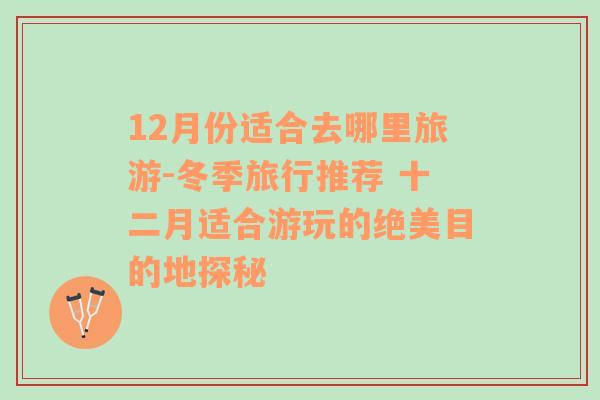 12月份适合去哪里旅游-冬季旅行推荐 十二月适合游玩的绝美目的地探秘